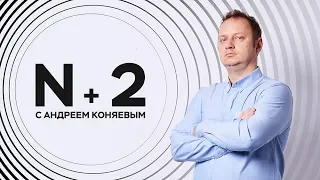 N + 2
С АНДРЕЕМ КОНЯЕВЫМ